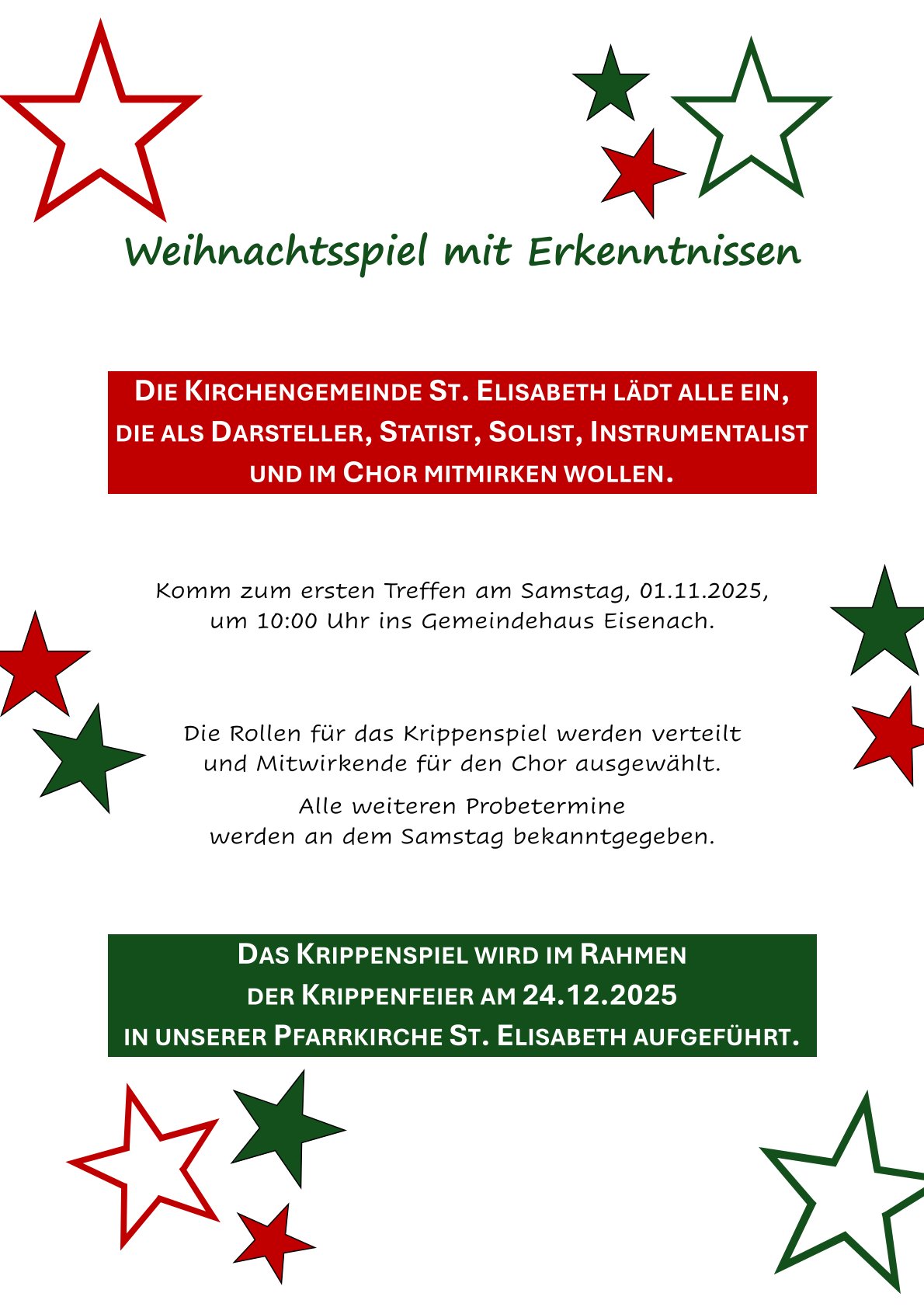 Weihnachtsspiel mit Erkenntnissen

DIE KIRCHENGEMEINDE ST. ELISABETH LÄDT ALLE EIN, DIE ALS DARSTELLER, STATIST, SOLIST, INSTRUMENTALIST UND IM CHOR MITMIRKEN WOLLEN.

Komm zum ersten Treffen am Samstag, 01.11.2025, um 10:00 Uhr ins Gemeindehaus Eisenach.

Die Rollen für das Krippenspiel werden verteilt und Mitwirkende für den Chor ausgewählt.

Alle weiteren Probetermine werden an dem Samstag bekanntgegeben.

DAS KRIPPENSPIEL WIRD IM RAHMEN DER KRIPPENFEIER AM 24.12.2025 IN UNSERER PFARRKIRCHE ST. ELISABETH AUFGEFÜHRT.